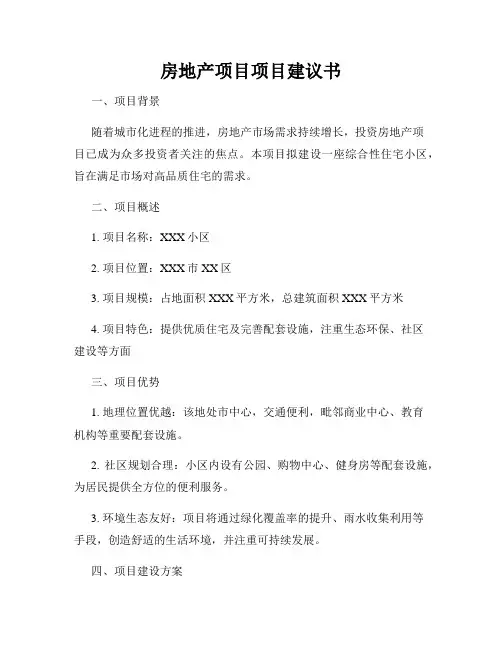 房地产项目项目建议书

一、项目背景

随着城市化进程的推进，房地产市场需求持续增长，投资房地产项目已成为众多投资者关注的焦点。本项目拟建设一座综合性住宅小区，旨在满足市场对高品质住宅的需求。

二、项目概述

1. 项目名称：XXX 小区

2. 项目位置：XXX 市 XX 区

3. 项目规模：占地面积 XXX 平方米，总建筑面积 XXX 平方米

4. 项目特色：提供优质住宅及完善配套设施，注重生态环保、社区建设等方面

三、项目优势

1. 地理位置优越：该地处市中心，交通便利，毗邻商业中心、教育机构等重要配套设施。

2. 社区规划合理：小区内设有公园、购物中心、健身房等配套设施，为居民提供全方位的便利服务。

3. 环境生态友好：项目将通过绿化覆盖率的提升、雨水收集利用等手段，创造舒适的生活环境，并注重可持续发展。

四、项目建设方案